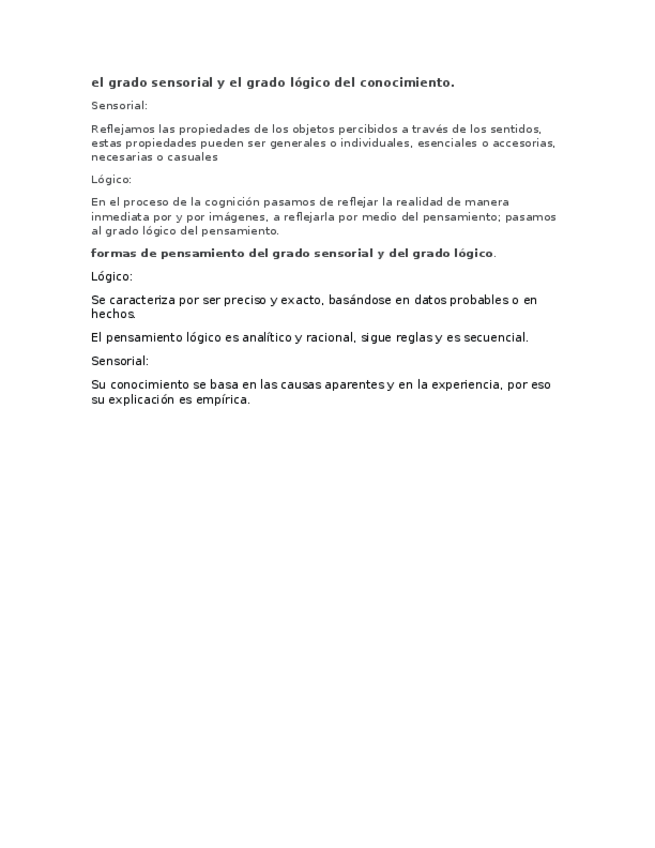 el grado sensorial y el grado lógico del conocimiento.

Sensorial:

Reflejamos las propiedades de los objetos percibidos a través de los sentidos, estas propiedades pueden ser generales o individuales, esenciales o accesorias, necesarias o casuales

Lógico:

En el proceso de la cognición pasamos de reflejar la realidad de manera inmediata por y por imágenes, a reflejarla por medio del pensamiento; pasamos al grado lógico del pensamiento.

formas de pensamiento del grado sensorial y del grado lógico.

Lógico:

Se caracteriza por ser preciso y exacto, basándose en datos probables o en hechos.

El pensamiento lógico es analítico y racional, sigue reglas y es secuencial.

Sensorial:

Su conocimiento se basa en las causas aparentes y en la experiencia, por eso su explicación es empírica.